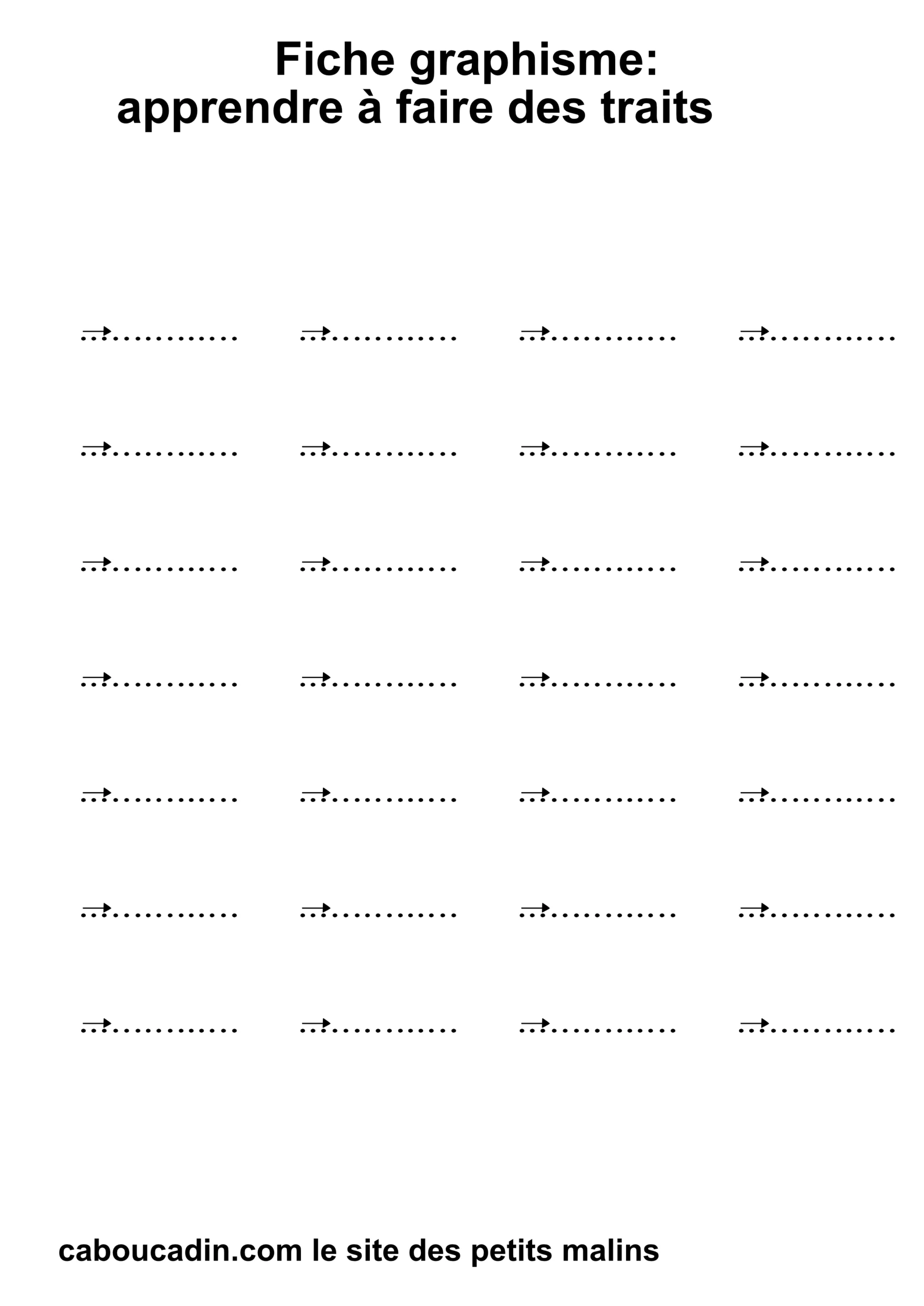 Fiche graphisme:
apprendre à faire des traits

caboucadin.com le site des petits malins